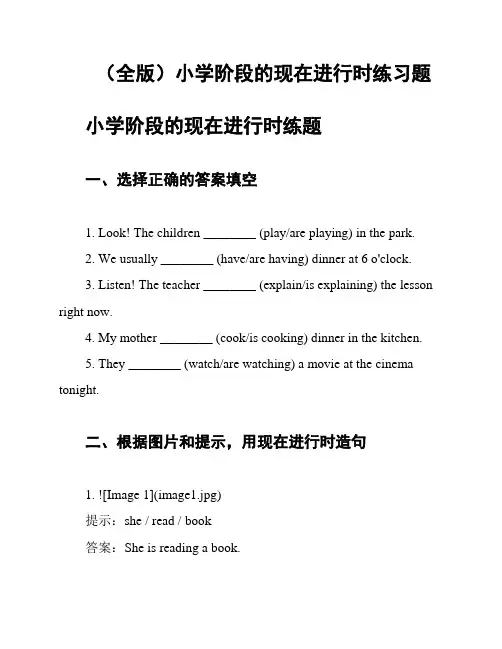 （全版）小学阶段的现在进行时练习题

小学阶段的现在进行时练题

一、选择正确的答案填空

1. Look! The children ________ (play/are playing) in the park.

2. We usually ________ (have/are having) dinner at 6 o'clock.

3. Listen! The teacher ________ (explain/is explaining) the lesson right now.

4. My mother ________ (cook/is cooking) dinner in the kitchen.

5. They ________ (watch/are watching) a movie at the cinema tonight.

二、根据图片和提示，用现在进行时造句

1. ![Image 1](image1.jpg)

提示：she / read / book

答案：She is reading a book.